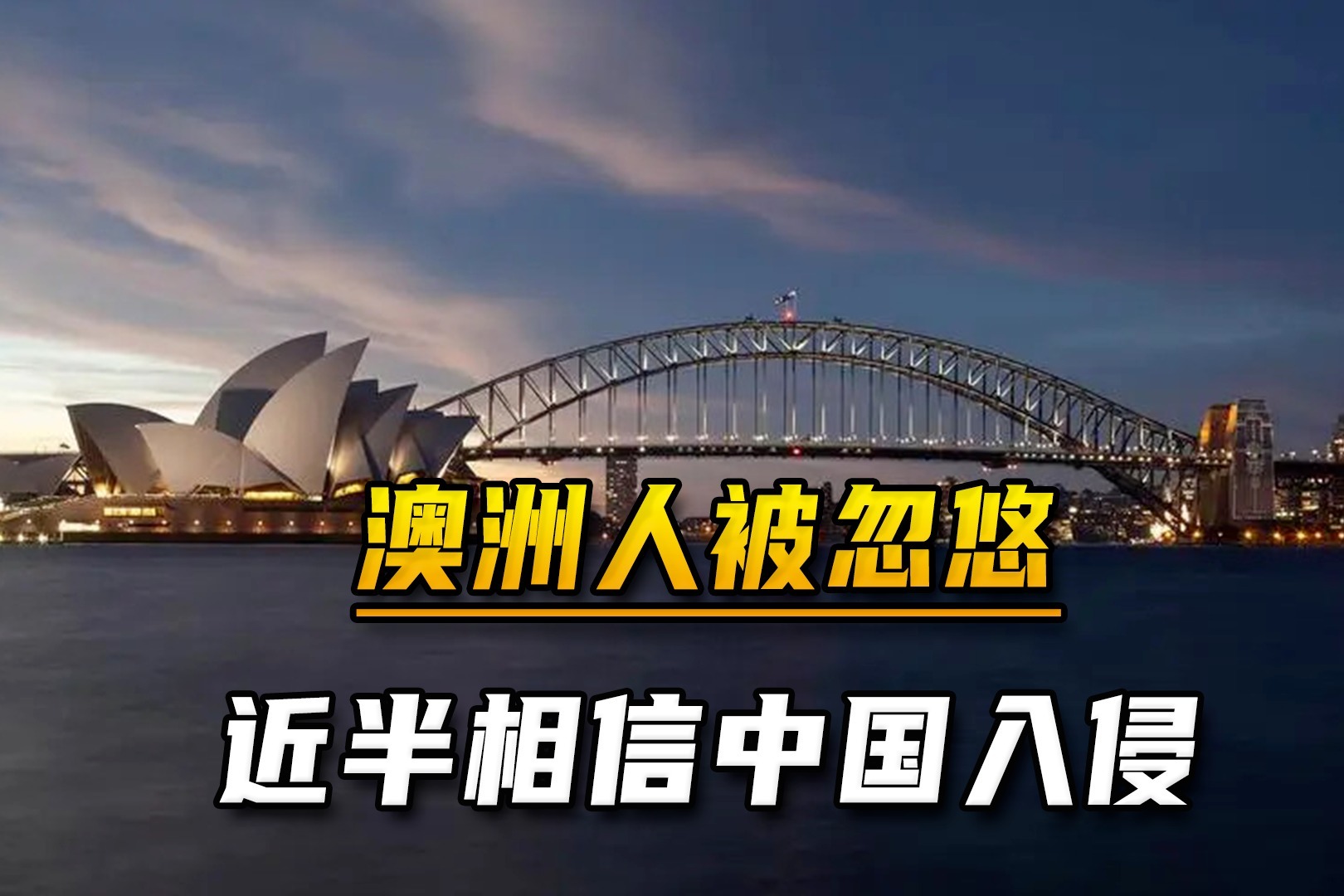 澳洲人被忽悠

近半相信中国入侵